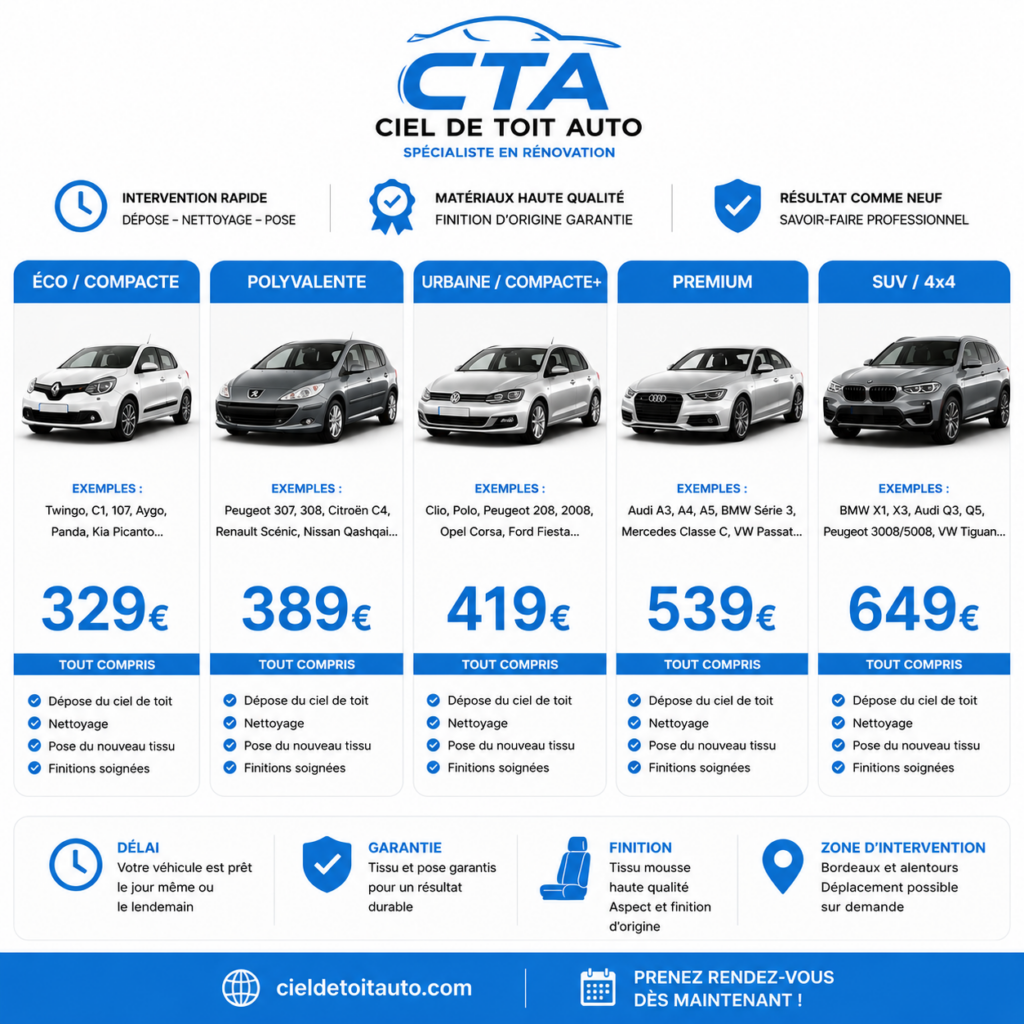 CTA
CIEL DE TOIT AUTO
SPÉCIALISTE EN RÉNOVATION

INTERVENTION RAPIDE
DÉPOSE – NETTOYAGE – POSE

MATÉRIAUX HAUTE QUALITÉ
FINITION D'ORIGINE GARANTIE

RÉSULTAT COMME NEUF
SAVOIR-FAIRE PROFESSIONNEL

ÉCO / COMPACTE
EXEMPLES :
Twingo, C1, 107, Aygo, Panda, Kia Picanto...
329€
TOUT COMPRIS
Dépose du ciel de toit
Nettoyage
Pose du nouveau tissu
Finitions soignées

POLYVALENTE
EXEMPLES :
Peugeot 307, 308, Citroën C4, Renault Scénic, Nissan Qashqai...
389€
TOUT COMPRIS
Dépose du ciel de toit
Nettoyage
Pose du nouveau tissu
Finitions soignées

URBAINE / COMPACTE+
EXEMPLES :
Clio, Polo, Peugeot 208, 2008, Opel Corsa, Ford Fiesta...
419€
TOUT COMPRIS
Dépose du ciel de toit
Nettoyage
Pose du nouveau tissu
Finitions soignées

PREMIUM
EXEMPLES :
Audi A3, A4, A5, BMW Série 3, Mercedes Classe C, VW Passat...
539€
TOUT COMPRIS
Dépose du ciel de toit
Nettoyage
Pose du nouveau tissu
Finitions soignées

SUV / 4x4
EXEMPLES :
BMW X1, X3, Audi Q3, Q5, Peugeot 3008/5008, VW Tiguan...
649€
TOUT COMPRIS
Dépose du ciel de toit
Nettoyage
Pose du nouveau tissu
Finitions soignées

DÉLAI
Votre véhicule est prêt le jour même ou le lendemain

GARANTIE
Tissu et pose garantis pour un résultat durable

FINITION
Tissu mousse haute qualité
Aspect et finition d'origine

ZONE D'INTERVENTION
Bordeaux et alentours
Déplacement possible sur demande

cieldetoitauto.com

PRENEZ RENDEZ-VOUS DÈS MAINTENANT !